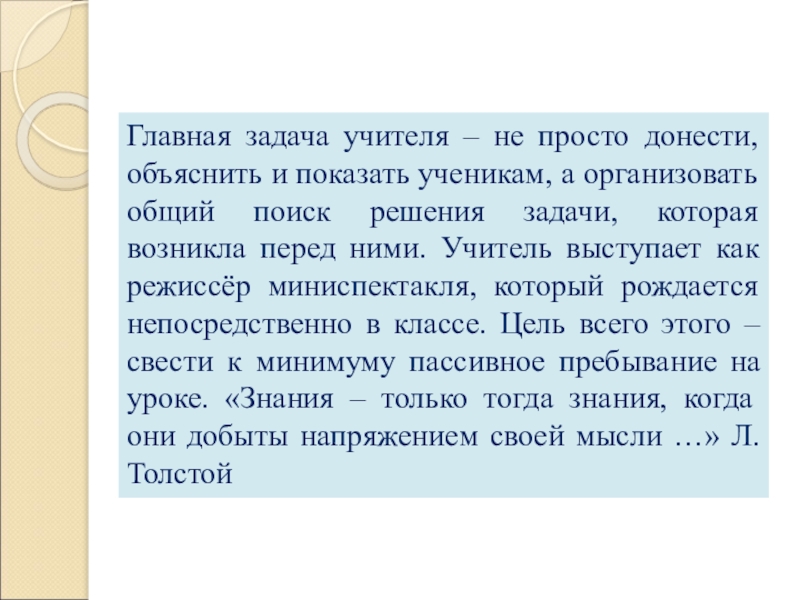 Главная задача учителя – не просто донести, объяснить и показать ученикам, а организовать общий поиск решения задачи, которая возникла перед ними. Учитель выступает как режиссёр миниспектакля, который рождается непосредственно в классе. Цель всего этого – свести к минимуму пассивное пребывание на уроке. «Знания – только тогда знания, когда они добыты напряжением своей мысли …» Л. Толстой